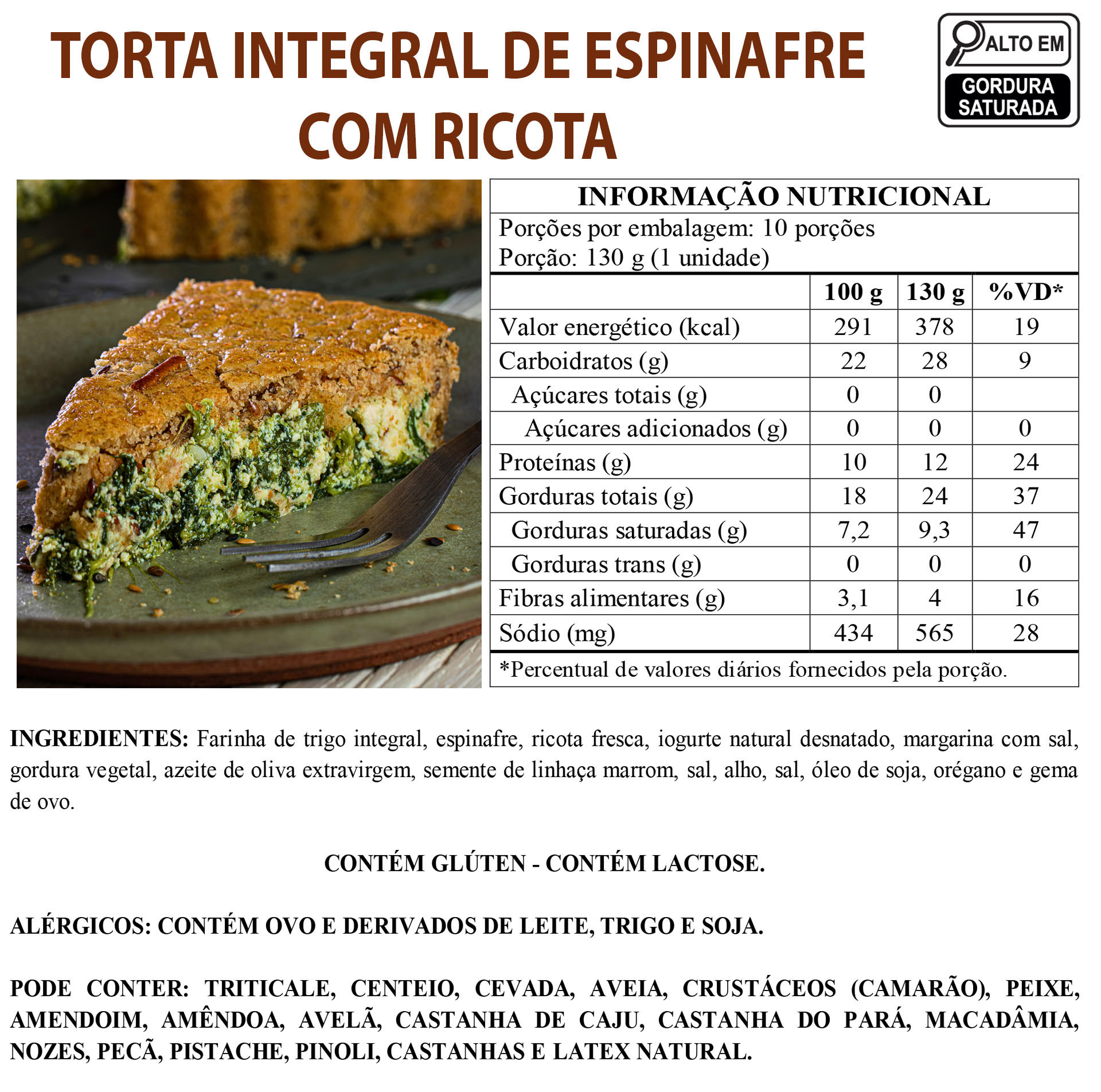 TORTA INTEGRAL DE ESPINAFRE COM RICOTA

ALTO EM
GORDURA SATURADA

INFORMAÇÃO NUTRICIONAL
Porções por embalagem: 10 porções
Porção: 130 g (1 unidade)

|  | 100 g | 130 g | %VD* |
|---|---|---|---|
| Valor energético (kcal) | 291 | 378 | 19 |
| Carboidratos (g) | 22 | 28 | 9 |
| Açúcares totais (g) | 0 | 0 |  |
| Açúcares adicionados (g) | 0 | 0 | 0 |
| Proteínas (g) | 10 | 12 | 24 |
| Gorduras totais (g) | 18 | 24 | 37 |
| Gorduras saturadas (g) | 7,2 | 9,3 | 47 |
| Gorduras trans (g) | 0 | 0 | 0 |
| Fibras alimentares (g) | 3,1 | 4 | 16 |
| Sódio (mg) | 434 | 565 | 28 |

*Percentual de valores diários fornecidos pela porção.

INGREDIENTES: Farinha de trigo integral, espinafre, ricota fresca, iogurte natural desnatado, margarina com sal, gordura vegetal, azeite de oliva extravirgem, semente de linhaça marrom, sal, alho, sal, óleo de soja, orégano e gema de ovo.

CONTÉM GLÚTEN - CONTÉM LACTOSE.

ALÉRGICOS: CONTÉM OVO E DERIVADOS DE LEITE, TRIGO E SOJA.

PODE CONTER: TRITICALE, CENTEIO, CEVADA, AVEIA, CRUSTÁCEOS (CAMARÃO), PEIXE, AMENDOIM, AMÊNDOA, AVELÃ, CASTANHA DE CAJU, CASTANHA DO PARÁ, MACADÂMIA, NOZES, PECÃ, PISTACHE, PINOLI, CASTANHAS E LATEX NATURAL.